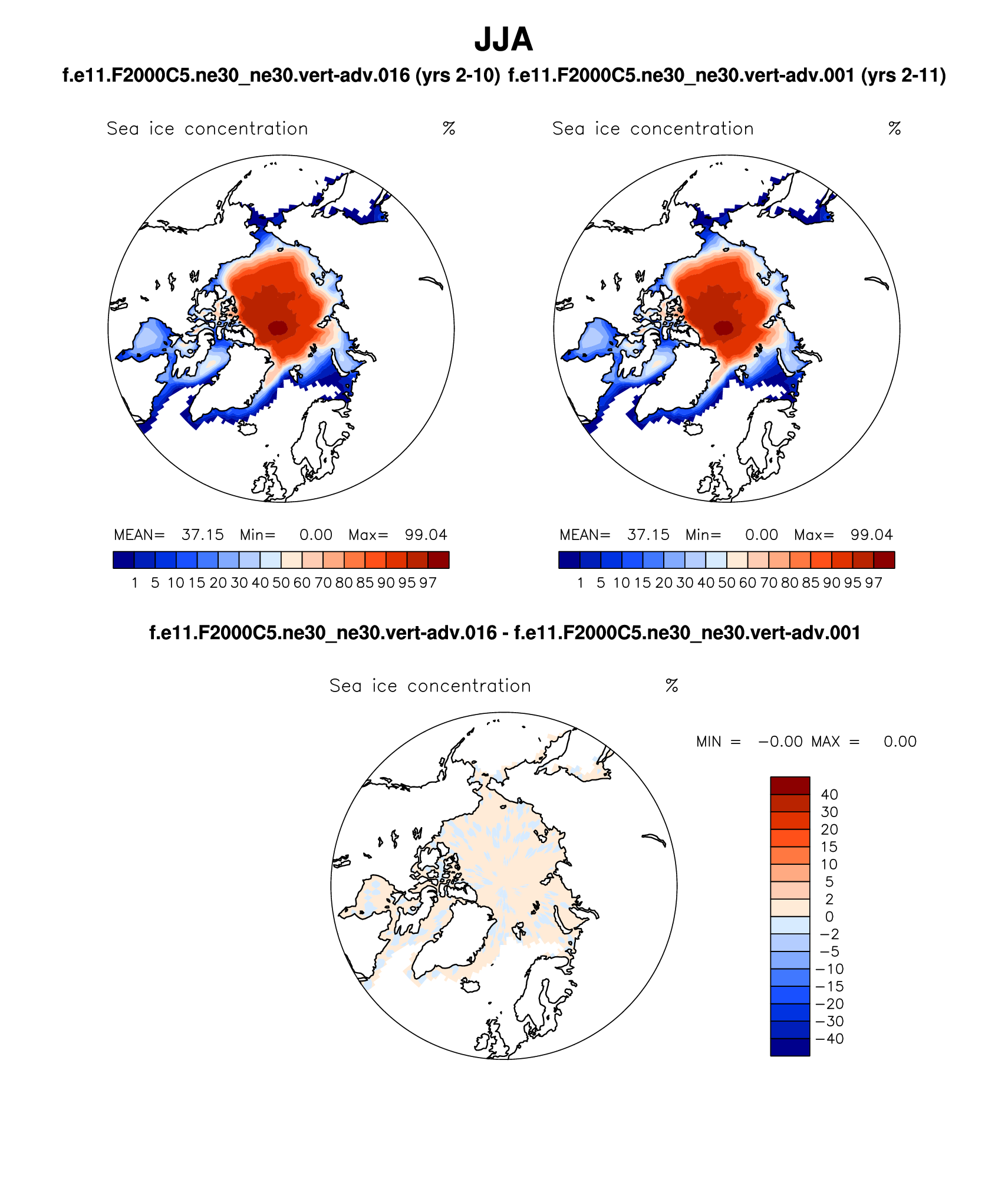 JJA

f.e11.F2000C5.ne30_ne30.vert-adv.016 (yrs 2-10) f.e11.F2000C5.ne30_ne30.vert-adv.001 (yrs 2-11)

Sea ice concentration %

MEAN= 37.15 Min= 0.00 Max= 99.04

1 5 10 15 20 30 40 50 60 70 80 85 90 95 97

Sea ice concentration %

MEAN= 37.15 Min= 0.00 Max= 99.04

1 5 10 15 20 30 40 50 60 70 80 85 90 95 97

f.e11.F2000C5.ne30_ne30.vert-adv.016 - f.e11.F2000C5.ne30_ne30.vert-adv.001

Sea ice concentration %

MIN = −0.00 MAX = 0.00

40
30
20
15
10
5
2
0
−2
−5
−10
−15
−20
−30
−40